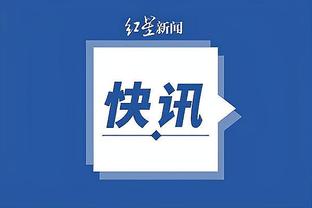 红星新闻

快讯